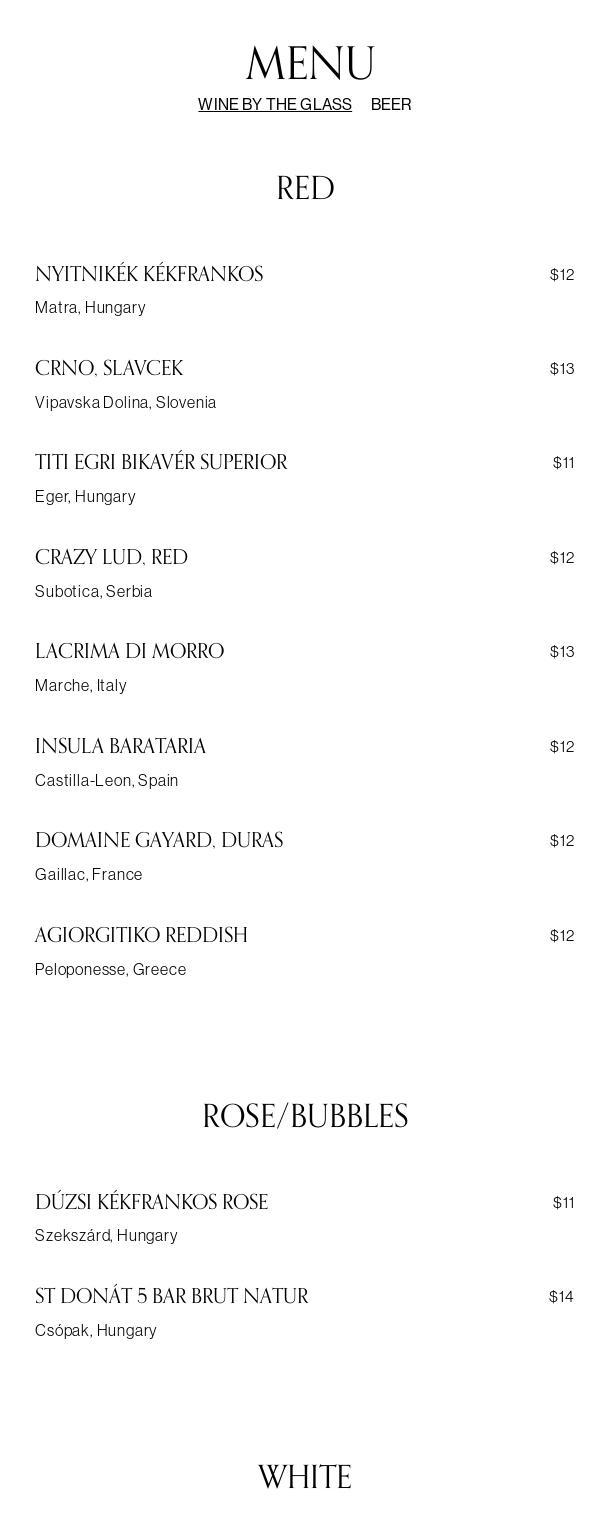 MENU

WINE BY THE GLASS BEER

RED

NYITNIKÉK KÉKFRANKOS $12
Matra, Hungary

CRNO, SLAVCEK $13
Vipavska Dolina, Slovenia

TITI EGRI BIKAVÉR SUPERIOR $11
Eger, Hungary

CRAZY LUD, RED $12
Subotica, Serbia

LACRIMA DI MORRO $13
Marche, Italy

INSULA BARATARIA $12
Castilla-Leon, Spain

DOMAINE GAYARD, DURAS $12
Gaillac, France

AGIORGITIKO REDDISH $12
Peloponesse, Greece

ROSE/BUBBLES

DÚZSI KÉKFRANKOS ROSE $11
Szekszárd, Hungary

ST DONÁT 5 BAR BRUT NATUR $14
Csópak, Hungary

WHITE